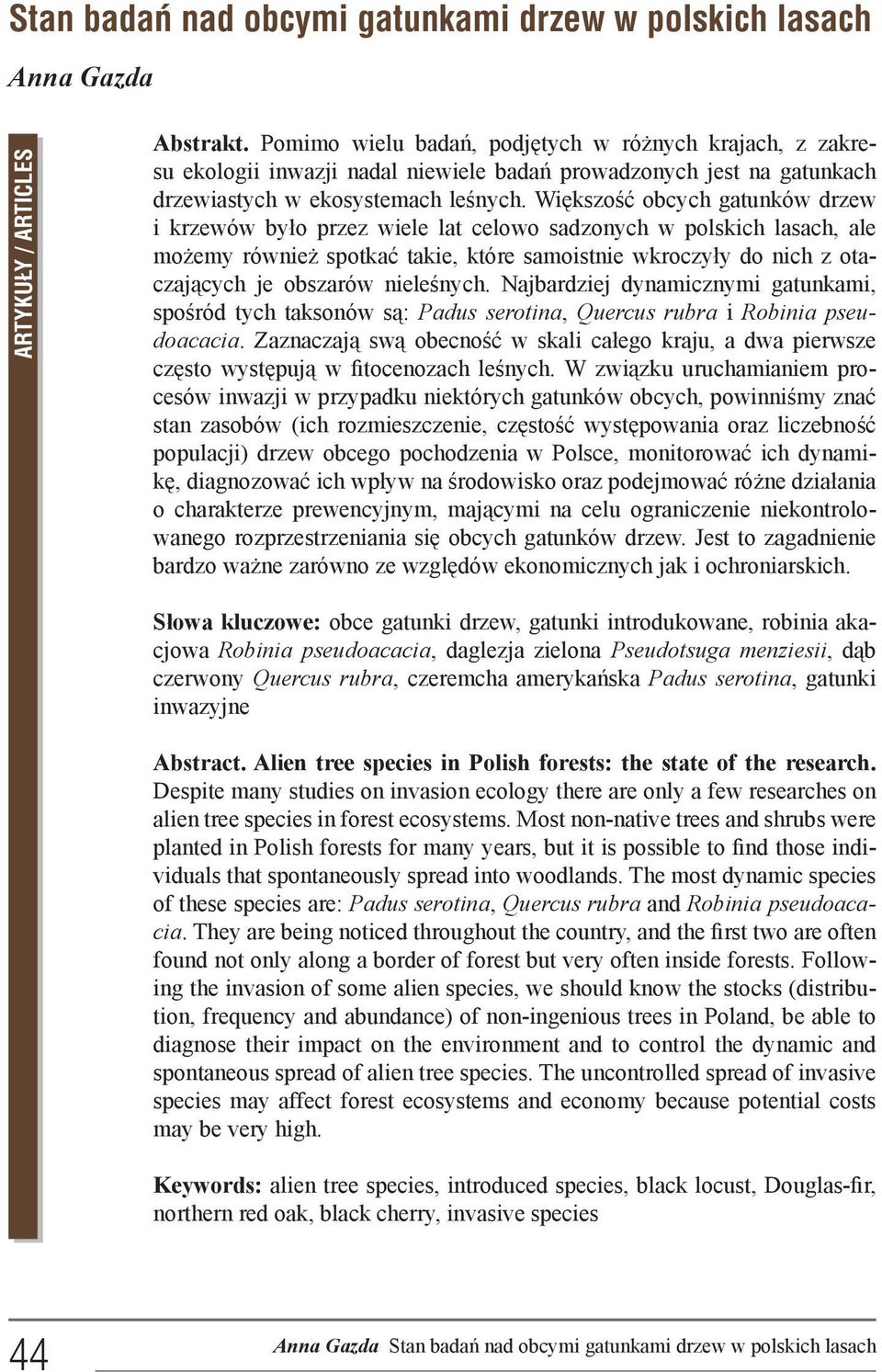 Stan badań nad obcymi gatunkami drzew w polskich lasach

Anna Gazda

ARTYKUŁY / ARTICLES

Abstrakt. Pomimo wielu badań, podjętych w różnych krajach, z zakresu ekologii inwazji nadal niewiele badań prowadzonych jest na gatunkach drzewiastych w ekosystemach leśnych. Większość obcych gatunków drzew i krzewów było przez wiele lat celowo sadzonych w polskich lasach, ale możemy również spotkać takie, które samoistnie wkroczyły do nich z otaczających je obszarów nieleśnych. Najbardziej dynamicznymi gatunkami, spośród tych taksonów są: Padus serotina, Quercus rubra i Robinia pseudoacacia. Zaznaczają swą obecność w skali całego kraju, a dwa pierwsze często występują w fitocenozach leśnych. W związku uruchamianiem procesów inwazji w przypadku niektórych gatunków obcych, powinniśmy znać stan zasobów (ich rozmieszczenie, częstość występowania oraz liczebność populacji) drzew obcego pochodzenia w Polsce, monitorować ich dynamikę, diagnozować ich wpływ na środowisko oraz podejmować różne działania o charakterze prewencyjnym, mającymi na celu ograniczenie niekontrolowanego rozprzestrzeniania się obcych gatunków drzew. Jest to zagadnienie bardzo ważne zarówno ze względów ekonomicznych jak i ochroniarskich.

Słowa kluczowe: obce gatunki drzew, gatunki introdukowane, robinia akacjowa Robinia pseudoacacia, daglezja zielona Pseudotsuga menziesii, dąb czerwony Quercus rubra, czeremcha amerykańska Padus serotina, gatunki inwazyjne

Abstract. Alien tree species in Polish forests: the state of the research. Despite many studies on invasion ecology there are only a few researches on alien tree species in forest ecosystems. Most non-native trees and shrubs were planted in Polish forests for many years, but it is possible to find those individuals that spontaneously spread into woodlands. The most dynamic species of these species are: Padus serotina, Quercus rubra and Robinia pseudoacacia. They are being noticed throughout the country, and the first two are often found not only along a border of forest but very often inside forests. Following the invasion of some alien species, we should know the stocks (distribution, frequency and abundance) of non-ingenious trees in Poland, be able to diagnose their impact on the environment and to control the dynamic and spontaneous spread of alien tree species. The uncontrolled spread of invasive species may affect forest ecosystems and economy because potential costs may be very high.

Keywords: alien tree species, introduced species, black locust, Douglas-fir, northern red oak, black cherry, invasive species

44

Anna Gazda Stan badań nad obcymi gatunkami drzew w polskich lasach